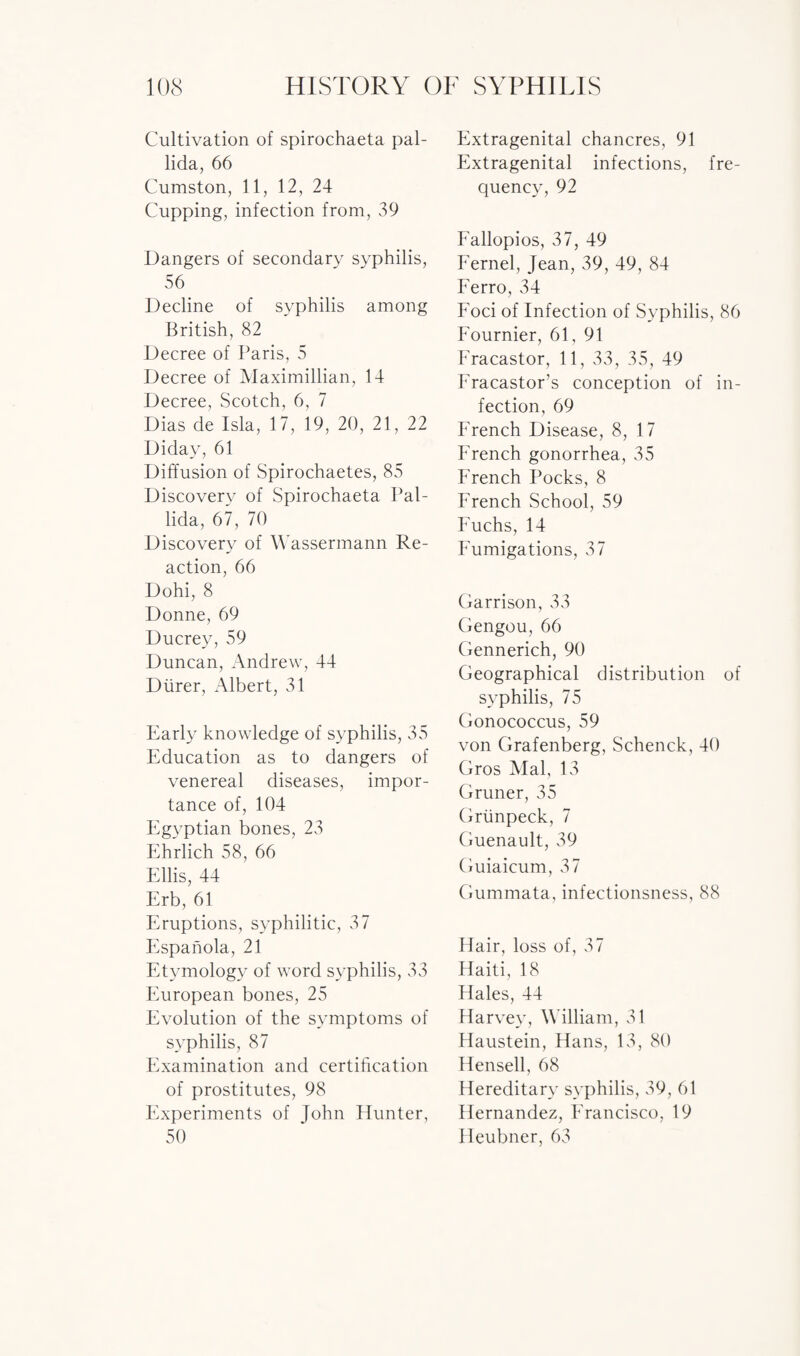 108 HISTORY OF SYPHILIS

Cultivation of spirochaeta pallida, 66
Cumston, 11, 12, 24
Cupping, infection from, 39

Dangers of secondary syphilis, 56
Decline of syphilis among British, 82
Decree of Paris, 5
Decree of Maximillian, 14
Decree, Scotch, 6, 7
Dias de Isla, 17, 19, 20, 21, 22
Diday, 61
Diffusion of Spirochaetes, 85
Discovery of Spirochaeta Pallida, 67, 70
Discovery of Wassermann Reaction, 66
Dohi, 8
Donne, 69
Ducrey, 59
Duncan, Andrew, 44
Dürer, Albert, 31

Early knowledge of syphilis, 35
Education as to dangers of venereal diseases, importance of, 104
Egyptian bones, 23
Ehrlich 58, 66
Ellis, 44
Erb, 61
Eruptions, syphilitic, 37
Española, 21
Etymology of word syphilis, 33
European bones, 25
Evolution of the symptoms of syphilis, 87
Examination and certification of prostitutes, 98
Experiments of John Hunter, 50

Extragenital chancres, 91
Extragenital infections, frequency, 92

Fallopios, 37, 49
Fernel, Jean, 39, 49, 84
Ferro, 34
Foci of Infection of Syphilis, 86
Fournier, 61, 91
Fracastor, 11, 33, 35, 49
Fracastor's conception of infection, 69
French Disease, 8, 17
French gonorrhea, 35
French Pocks, 8
French School, 59
Fuchs, 14
Fumigations, 37

Garrison, 33
Gengou, 66
Gennerich, 90
Geographical distribution of syphilis, 75
Gonococcus, 59
von Grafenberg, Schenck, 40
Gros Mal, 13
Gruner, 35
Grünpeck, 7
Guenault, 39
Guiaicum, 37
Gummata, infectionsness, 88

Hair, loss of, 37
Haiti, 18
Hales, 44
Harvey, William, 31
Haustein, Hans, 13, 80
Hensell, 68
Hereditary syphilis, 39, 61
Hernandez, Francisco, 19
Heubner, 63